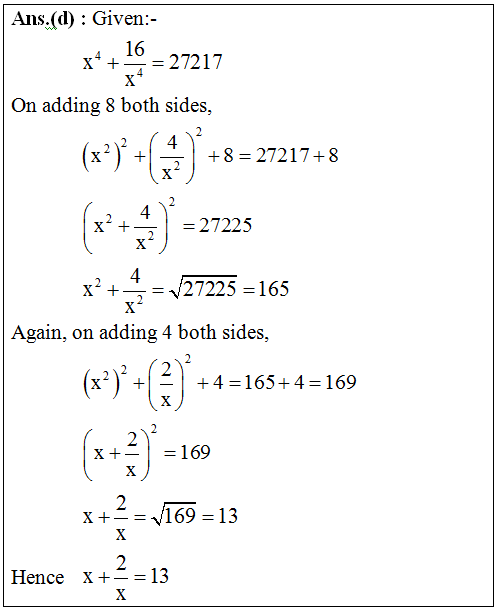 **Ans.(d)** : Given:-

$x^4 + \frac{16}{x^4} = 27217$

On adding 8 both sides,

$(x^2)^2 + \left(\frac{4}{x^2}\right)^2 + 8 = 27217 + 8$

$\left(x^2 + \frac{4}{x^2}\right)^2 = 27225$

$x^2 + \frac{4}{x^2} = \sqrt{27225} = 165$

Again, on adding 4 both sides,

$(x^2)^2 + \left(\frac{2}{x}\right)^2 + 4 = 165 + 4 = 169$

$\left(x + \frac{2}{x}\right)^2 = 169$

$x + \frac{2}{x} = \sqrt{169} = 13$

Hence $x + \frac{2}{x} = 13$